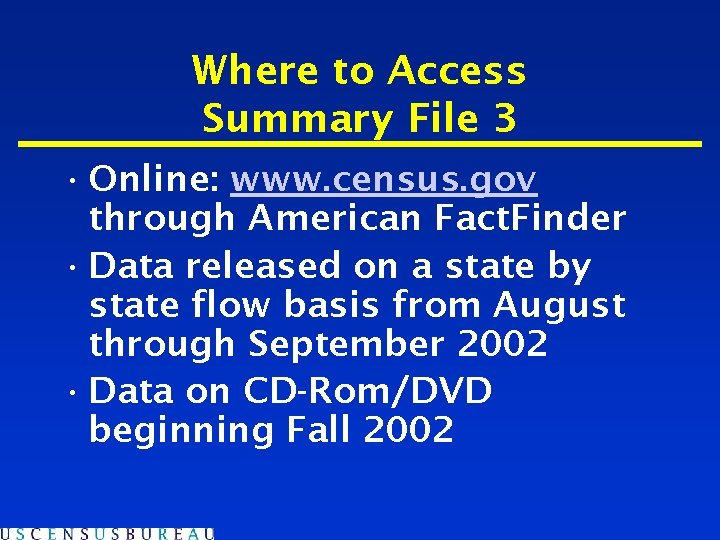 Where to Access
Summary File 3

• Online: www.census.gov through American FactFinder
• Data released on a state by state flow basis from August through September 2002
• Data on CD-Rom/DVD beginning Fall 2002

USCENSUSBUREAU